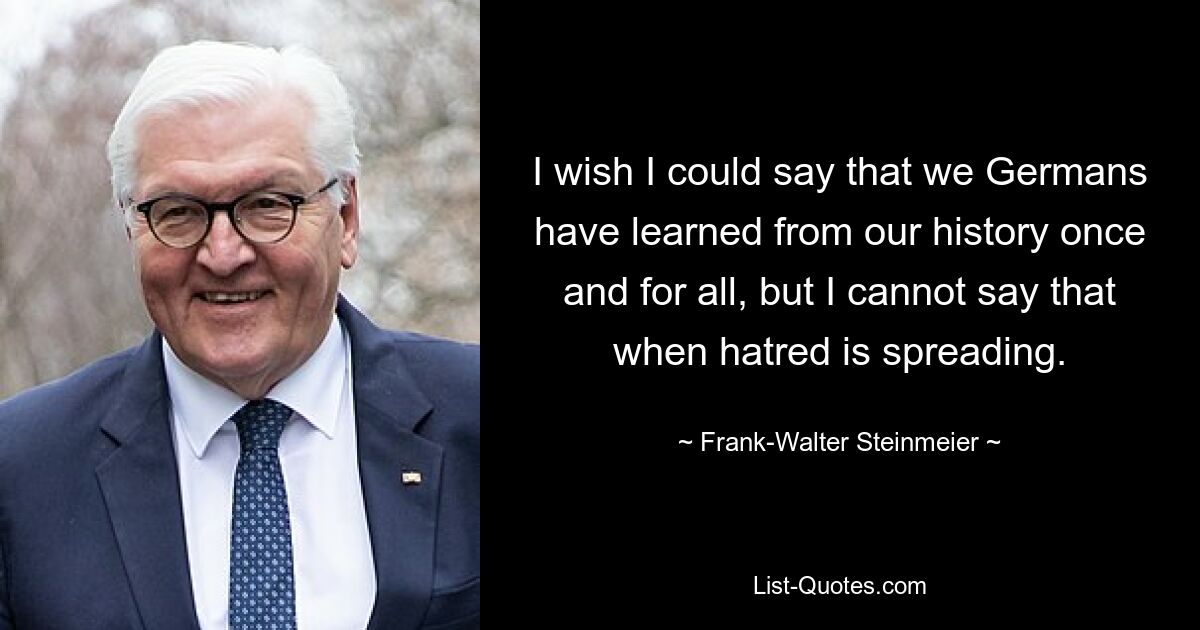 I wish I could say that we Germans have learned from our history once and for all, but I cannot say that when hatred is spreading.

~ Frank-Walter Steinmeier ~

List-Quotes.com